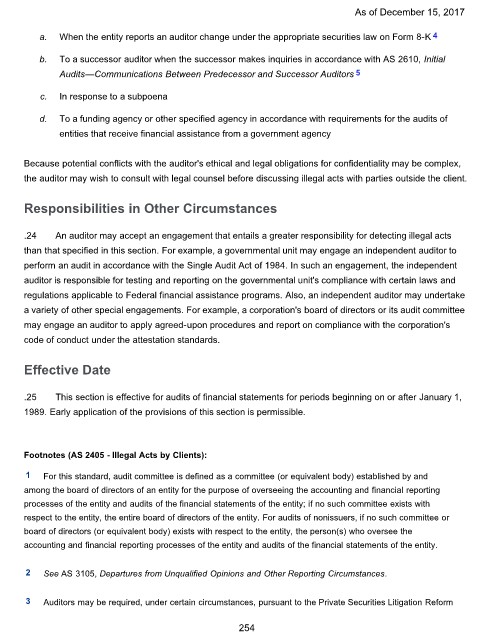 As of December 15, 2017

a. When the entity reports an auditor change under the appropriate securities law on Form 8-K 4

b. To a successor auditor when the successor makes inquiries in accordance with AS 2610, Initial Audits—Communications Between Predecessor and Successor Auditors 5

c. In response to a subpoena

d. To a funding agency or other specified agency in accordance with requirements for the audits of entities that receive financial assistance from a government agency

Because potential conflicts with the auditor's ethical and legal obligations for confidentiality may be complex, the auditor may wish to consult with legal counsel before discussing illegal acts with parties outside the client.

Responsibilities in Other Circumstances

.24 An auditor may accept an engagement that entails a greater responsibility for detecting illegal acts than that specified in this section. For example, a governmental unit may engage an independent auditor to perform an audit in accordance with the Single Audit Act of 1984. In such an engagement, the independent auditor is responsible for testing and reporting on the governmental unit's compliance with certain laws and regulations applicable to Federal financial assistance programs. Also, an independent auditor may undertake a variety of other special engagements. For example, a corporation's board of directors or its audit committee may engage an auditor to apply agreed-upon procedures and report on compliance with the corporation's code of conduct under the attestation standards.

Effective Date

.25 This section is effective for audits of financial statements for periods beginning on or after January 1, 1989. Early application of the provisions of this section is permissible.

Footnotes (AS 2405 - Illegal Acts by Clients):

1 For this standard, audit committee is defined as a committee (or equivalent body) established by and among the board of directors of an entity for the purpose of overseeing the accounting and financial reporting processes of the entity and audits of the financial statements of the entity; if no such committee exists with respect to the entity, the entire board of directors of the entity. For audits of nonissuers, if no such committee or board of directors (or equivalent body) exists with respect to the entity, the person(s) who oversee the accounting and financial reporting processes of the entity and audits of the financial statements of the entity.

2 See AS 3105, Departures from Unqualified Opinions and Other Reporting Circumstances.

3 Auditors may be required, under certain circumstances, pursuant to the Private Securities Litigation Reform

254